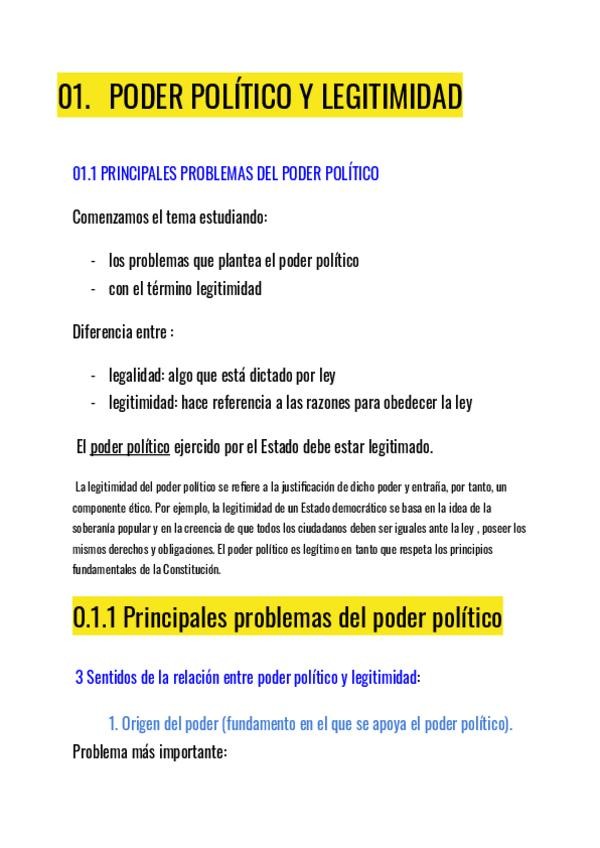 01. PODER POLÍTICO Y LEGITIMIDAD

01.1 PRINCIPALES PROBLEMAS DEL PODER POLÍTICO

Comenzamos el tema estudiando:

- los problemas que plantea el poder político
- con el término legitimidad

Diferencia entre :

- legalidad: algo que está dictado por ley
- legitimidad: hace referencia a las razones para obedecer la ley

El poder político ejercido por el Estado debe estar legitimado.

La legitimidad del poder político se refiere a la justificación de dicho poder y entraña, por tanto, un componente ético. Por ejemplo, la legitimidad de un Estado democrático se basa en la idea de la soberanía popular y en la creencia de que todos los ciudadanos deben ser iguales ante la ley , poseer los mismos derechos y obligaciones. El poder político es legítimo en tanto que respeta los principios fundamentales de la Constitución.

0.1.1 Principales problemas del poder político

3 Sentidos de la relación entre poder político y legitimidad:

1. Origen del poder (fundamento en el que se apoya el poder político).

Problema más importante: